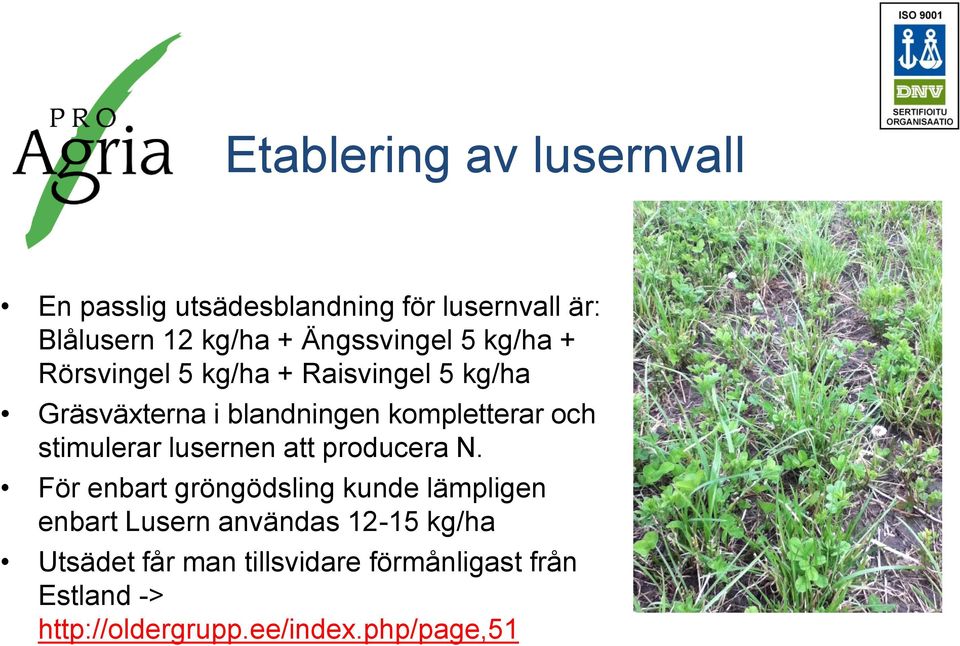 PRO Agria

ISO 9001
DNV
SERTIFIOITU ORGANISAATIO

Etablering av lusernvall

• En passlig utsädesblandning för lusernvall är: Blålusern 12 kg/ha + Ängssvingel 5 kg/ha + Rörsvingel 5 kg/ha + Raisvingel 5 kg/ha
• Gräsväxterna i blandningen kompletterar och stimulerar lusernen att producera N.
• För enbart gröngödsling kunde lämpligen enbart Lusern användas 12-15 kg/ha
• Utsädet får man tillsvidare förmånligast från Estland -> http://oldergrupp.ee/index.php/page,51